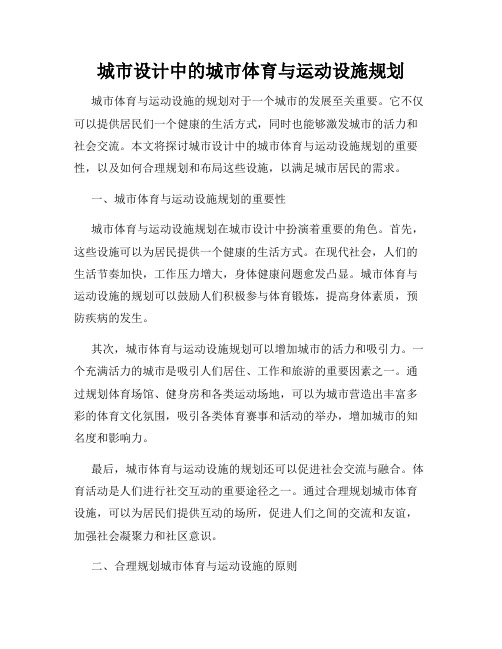 城市设计中的城市体育与运动设施规划

城市体育与运动设施的规划对于一个城市的发展至关重要。它不仅可以提供居民们一个健康的生活方式，同时也能够激发城市的活力和社会交流。本文将探讨城市设计中的城市体育与运动设施规划的重要性，以及如何合理规划和布局这些设施，以满足城市居民的需求。

一、城市体育与运动设施规划的重要性

城市体育与运动设施规划在城市设计中扮演着重要的角色。首先，这些设施可以为居民提供一个健康的生活方式。在现代社会，人们的生活节奏加快，工作压力增大，身体健康问题愈发凸显。城市体育与运动设施的规划可以鼓励人们积极参与体育锻炼，提高身体素质，预防疾病的发生。

其次，城市体育与运动设施规划可以增加城市的活力和吸引力。一个充满活力的城市是吸引人们居住、工作和旅游的重要因素之一。通过规划体育场馆、健身房和各类运动场地，可以为城市营造出丰富多彩的体育文化氛围，吸引各类体育赛事和活动的举办，增加城市的知名度和影响力。

最后，城市体育与运动设施的规划还可以促进社会交流与融合。体育活动是人们进行社交互动的重要途径之一。通过合理规划城市体育设施，可以为居民们提供互动的场所，促进人们之间的交流和友谊，加强社会凝聚力和社区意识。

二、合理规划城市体育与运动设施的原则